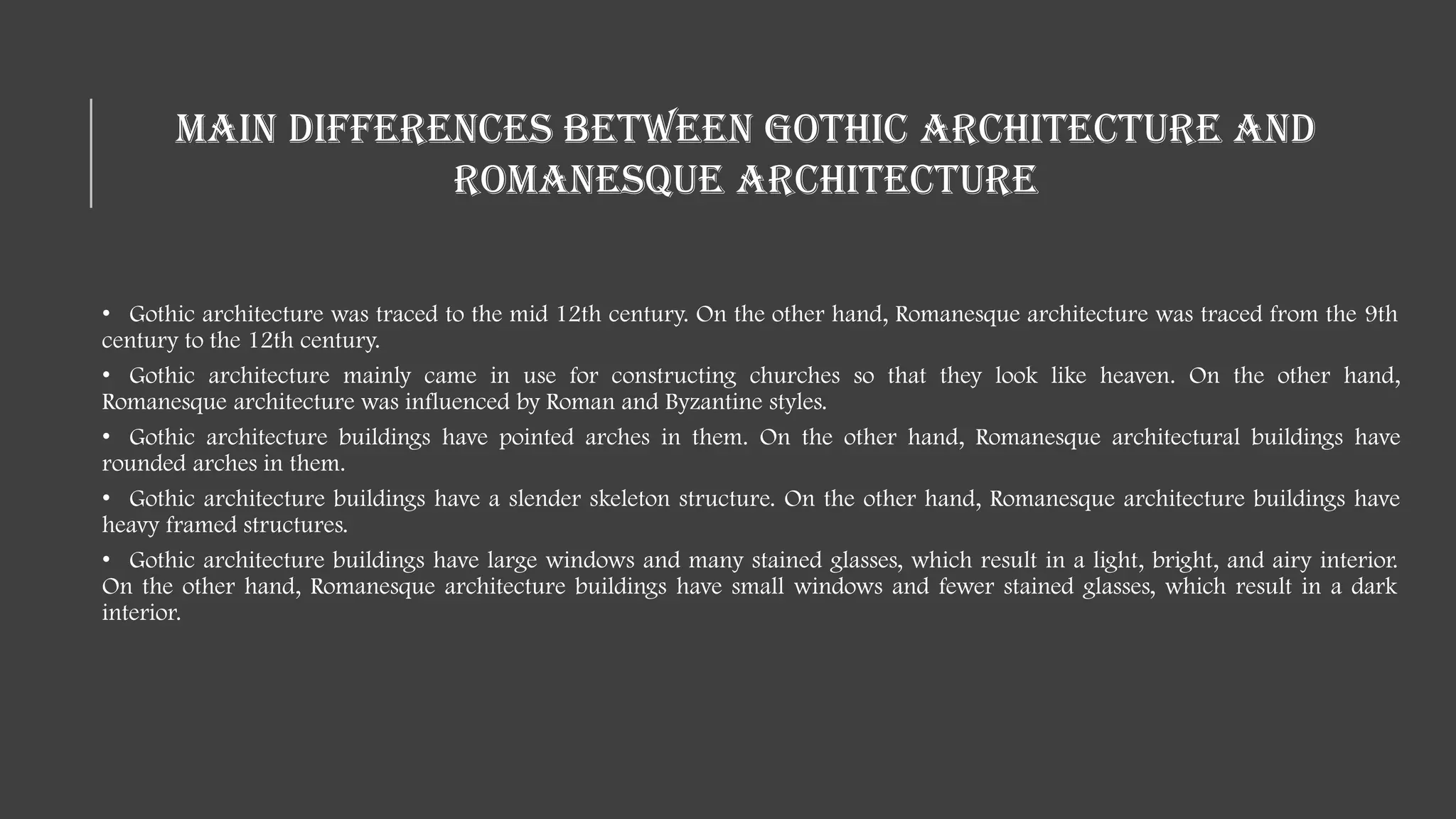 MAIN DIFFERENCES BETWEEN GOTHIC ARCHITECTURE AND ROMANESQUE ARCHITECTURE

• Gothic architecture was traced to the mid 12th century. On the other hand, Romanesque architecture was traced from the 9th century to the 12th century.

• Gothic architecture mainly came in use for constructing churches so that they look like heaven. On the other hand, Romanesque architecture was influenced by Roman and Byzantine styles.

• Gothic architecture buildings have pointed arches in them. On the other hand, Romanesque architectural buildings have rounded arches in them.

• Gothic architecture buildings have a slender skeleton structure. On the other hand, Romanesque architecture buildings have heavy framed structures.

• Gothic architecture buildings have large windows and many stained glasses, which result in a light, bright, and airy interior. On the other hand, Romanesque architecture buildings have small windows and fewer stained glasses, which result in a dark interior.